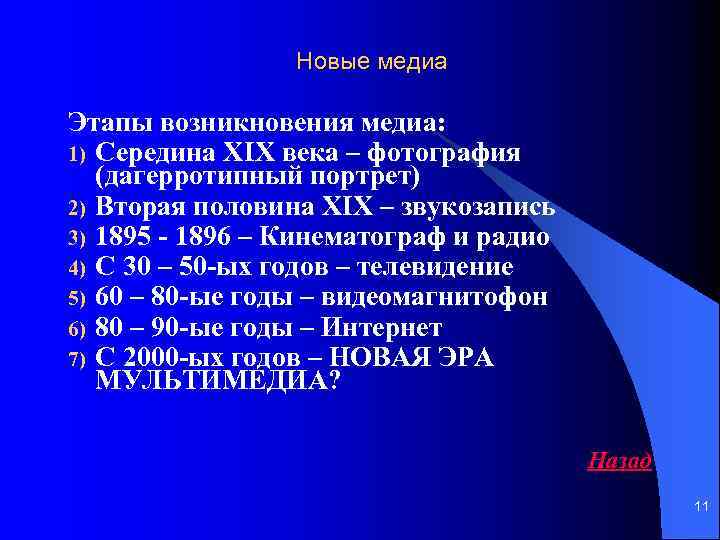 Новые медиа

Этапы возникновения медиа:
1) Середина XIX века – фотография (дагерротипный портрет)
2) Вторая половина XIX – звукозапись
3) 1895 - 1896 – Кинематограф и радио
4) С 30 – 50-ых годов – телевидение
5) 60 – 80-ые годы – видеомагнитофон
6) 80 – 90-ые годы – Интернет
7) С 2000-ых годов – НОВАЯ ЭРА МУЛЬТИМЕДИА?

Назад

11